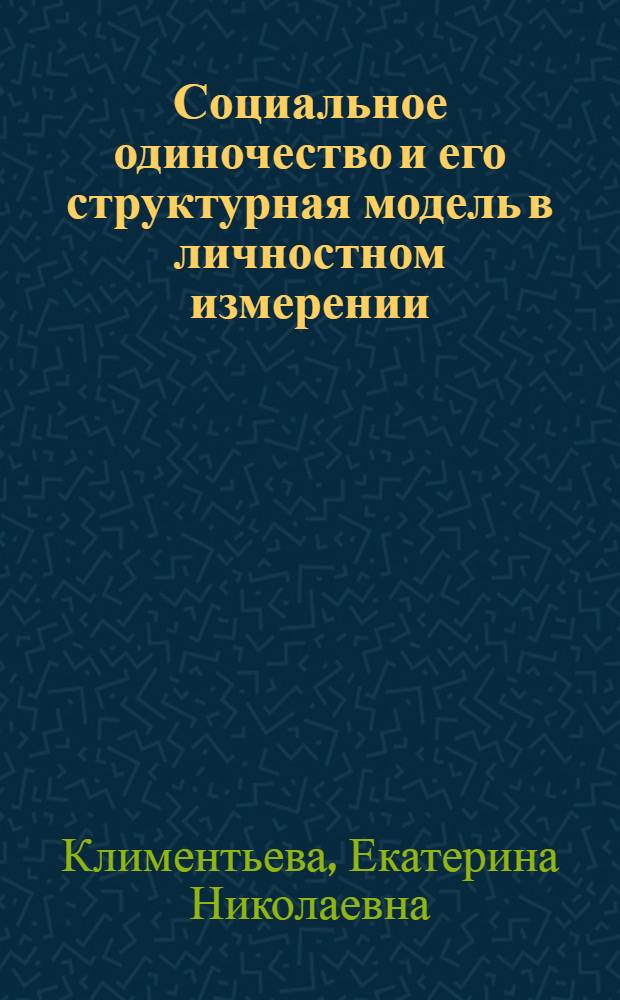 Социальное одиночество и его структурная модель в личностном измерении

Климентьева, Екатерина Николаевна